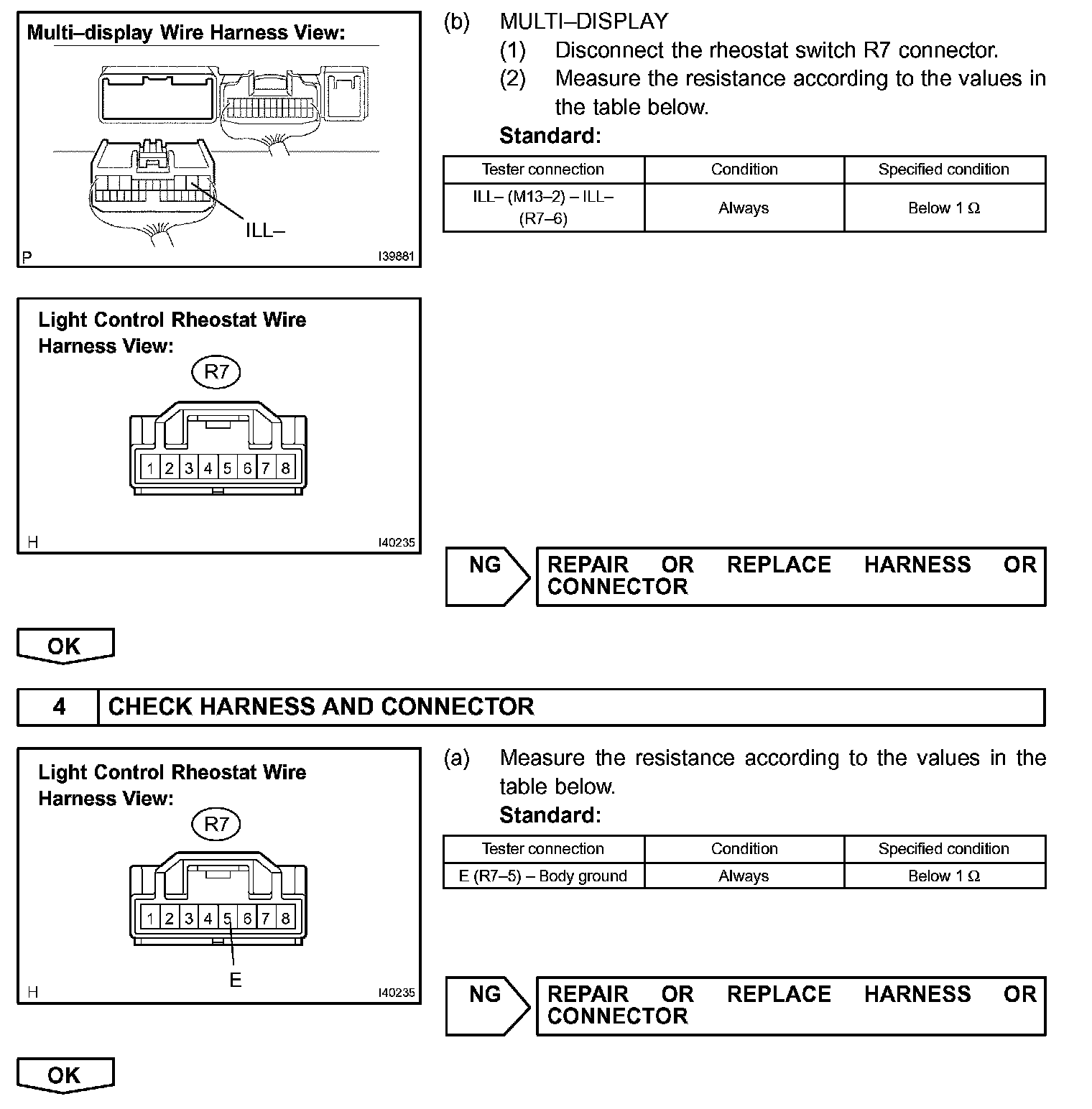 Multi–display Wire Harness View:

ILL–

P I39881

(b) MULTI–DISPLAY

(1) Disconnect the rheostat switch R7 connector.

(2) Measure the resistance according to the values in the table below.

Standard:

| Tester connection | Condition | Specified condition |
|---|---|---|
| ILL– (M13–2) – ILL– (R7–6) | Always | Below 1 Ω |

Light Control Rheostat Wire Harness View:

R7

1 2 3 4 5 6 7 8

H I40235

NG

REPAIR OR REPLACE HARNESS OR CONNECTOR

OK

4 CHECK HARNESS AND CONNECTOR

Light Control Rheostat Wire Harness View:

R7

1 2 3 4 5 6 7 8

E

H I40235

(a) Measure the resistance according to the values in the table below.

Standard:

| Tester connection | Condition | Specified condition |
|---|---|---|
| E (R7–5) – Body ground | Always | Below 1 Ω |

NG

REPAIR OR REPLACE HARNESS OR CONNECTOR

OK